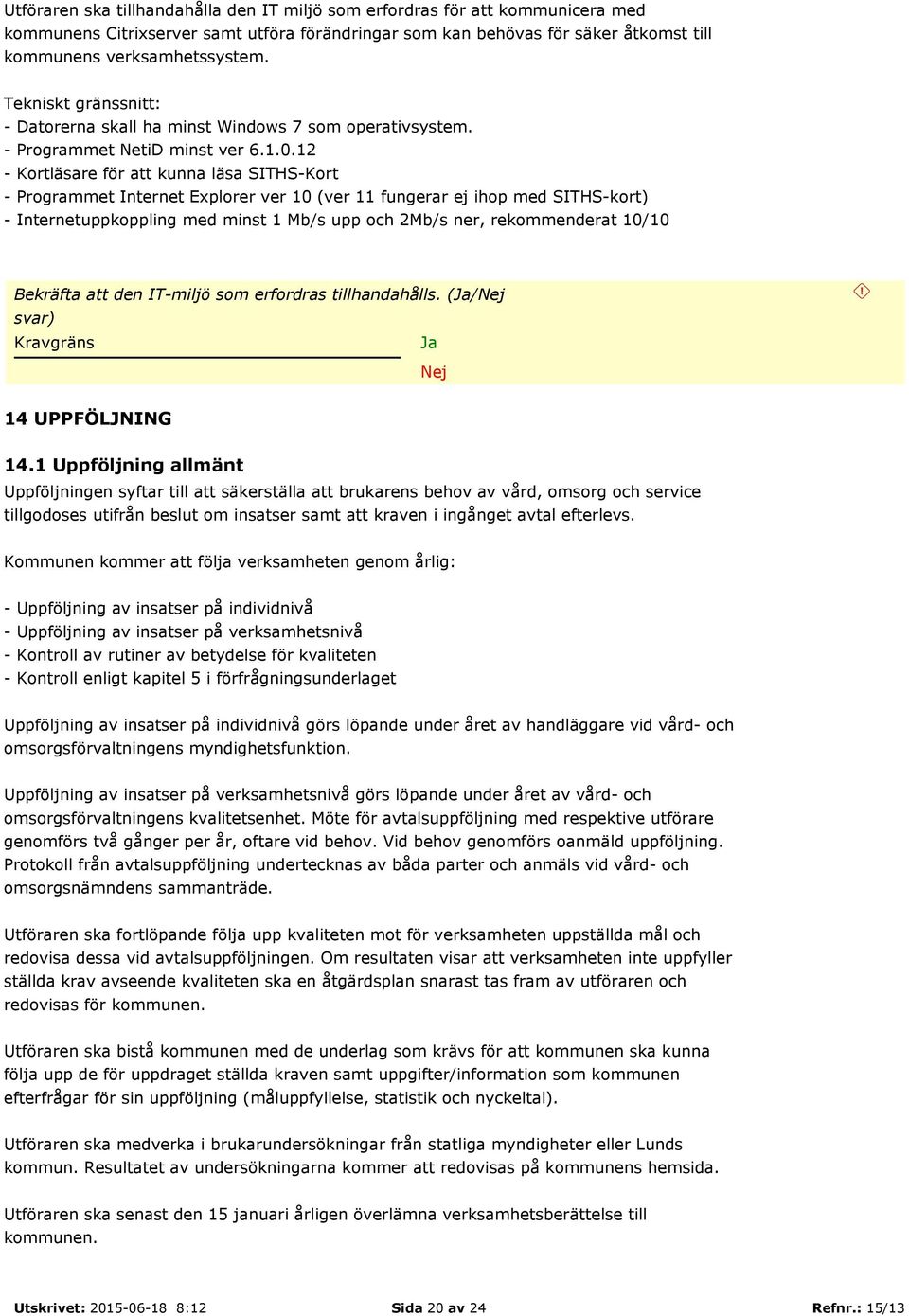 Utföraren ska tillhandahålla den IT miljö som erfordras för att kommunicera med kommunens Citrixserver samt utföra förändringar som kan behövas för säker åtkomst till kommunens verksamhetssystem.

Tekniskt gränssnitt:
- Datorerna skall ha minst Windows 7 som operativsystem.
- Programmet NetiD minst ver 6.1.0.12
- Kortläsare för att kunna läsa SITHS-Kort
- Programmet Internet Explorer ver 10 (ver 11 fungerar ej ihop med SITHS-kort)
- Internetuppkoppling med minst 1 Mb/s upp och 2Mb/s ner, rekommenderat 10/10

Bekräfta att den IT-miljö som erfordras tillhandahålls. (Ja/Nej svar)
Kravgräns
Ja
Nej

14 UPPFÖLJNING

14.1 Uppföljning allmänt
Uppföljningen syftar till att säkerställa att brukarens behov av vård, omsorg och service tillgodoses utifrån beslut om insatser samt att kraven i ingånget avtal efterlevs.

Kommunen kommer att följa verksamheten genom årlig:

- Uppföljning av insatser på individnivå
- Uppföljning av insatser på verksamhetsnivå
- Kontroll av rutiner av betydelse för kvaliteten
- Kontroll enligt kapitel 5 i förfrågningsunderlaget

Uppföljning av insatser på individnivå görs löpande under året av handläggare vid vård- och omsorgsförvaltningens myndighetsfunktion.

Uppföljning av insatser på verksamhetsnivå görs löpande under året av vård- och omsorgsförvaltningens kvalitetsenhet. Möte för avtalsuppföljning med respektive utförare genomförs två gånger per år, oftare vid behov. Vid behov genomförs oanmäld uppföljning. Protokoll från avtalsuppföljning undertecknas av båda parter och anmäls vid vård- och omsorgsnämndens sammanträde.

Utföraren ska fortlöpande följa upp kvaliteten mot för verksamheten uppställda mål och redovisa dessa vid avtalsuppföljningen. Om resultaten visar att verksamheten inte uppfyller ställda krav avseende kvaliteten ska en åtgärdsplan snarast tas fram av utföraren och redovisas för kommunen.

Utföraren ska bistå kommunen med de underlag som krävs för att kommunen ska kunna följa upp de för uppdraget ställda kraven samt uppgifter/information som kommunen efterfrågar för sin uppföljning (måluppfyllelse, statistik och nyckeltal).

Utföraren ska medverka i brukarundersökningar från statliga myndigheter eller Lunds kommun. Resultatet av undersökningarna kommer att redovisas på kommunens hemsida.

Utföraren ska senast den 15 januari årligen överlämna verksamhetsberättelse till kommunen.

Utskrivet: 2015-06-18 8:12 Sida 20 av 24 Refnr.: 15/13